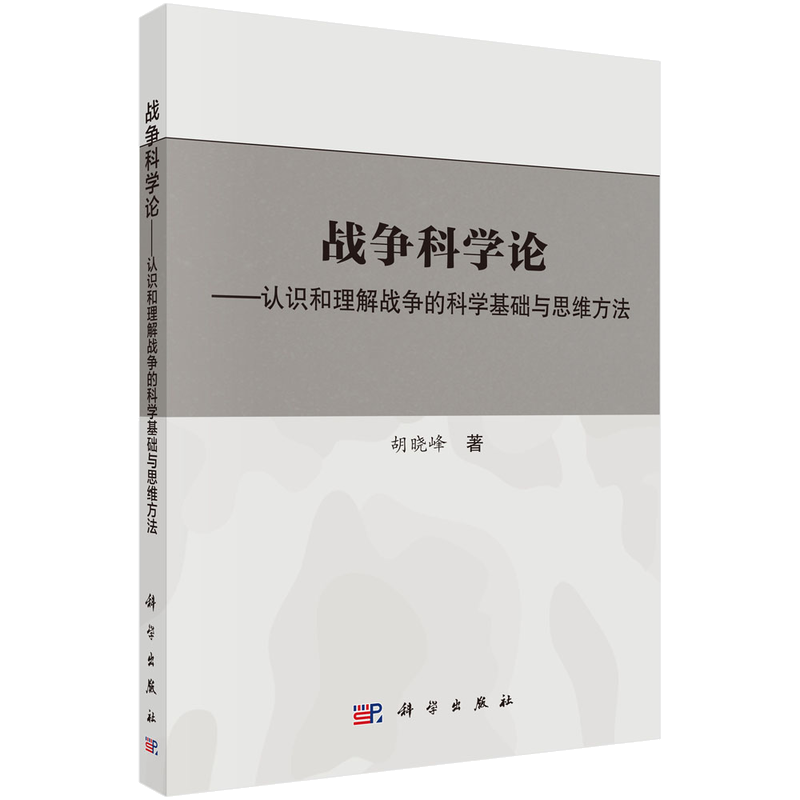 战争科学论——认识和理解战争的科学基础与思维方法

科学出版社

战争科学论

——认识和理解战争的科学基础与思维方法

胡晓峰 著

科学出版社